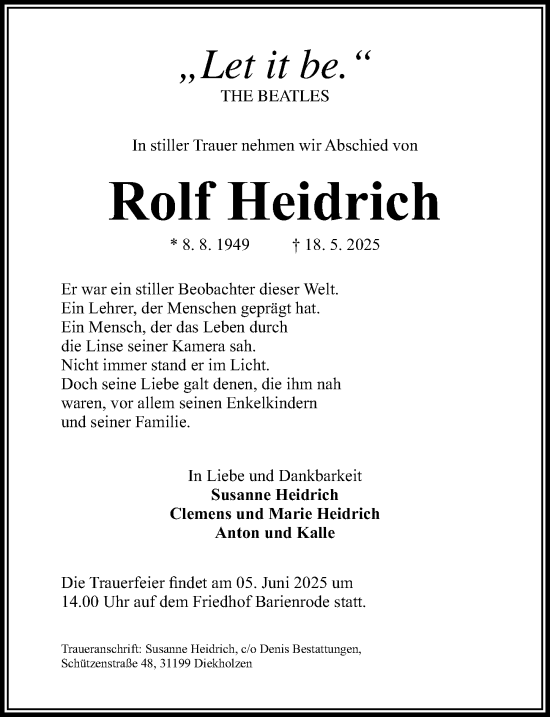 „Let it be.“
THE BEATLES

In stiller Trauer nehmen wir Abschied von

Rolf Heidrich

* 8. 8. 1949 † 18. 5. 2025

Er war ein stiller Beobachter dieser Welt.
Ein Lehrer, der Menschen geprägt hat.
Ein Mensch, der das Leben durch
die Linse seiner Kamera sah.
Nicht immer stand er im Licht.
Doch seine Liebe galt denen, die ihm nah
waren, vor allem seinen Enkelkindern
und seiner Familie.

In Liebe und Dankbarkeit
Susanne Heidrich
Clemens und Marie Heidrich
Anton und Kalle

Die Trauerfeier findet am 05. Juni 2025 um 14.00 Uhr auf dem Friedhof Barienrode statt.

Traueranschrift: Susanne Heidrich, c/o Denis Bestattungen, Schützenstraße 48, 31199 Diekholzen